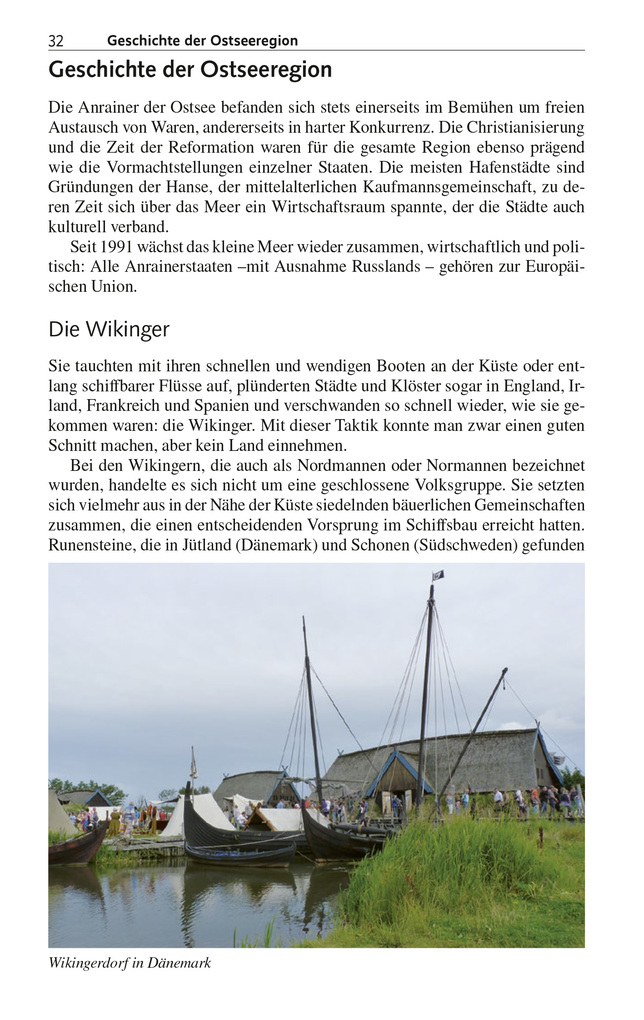 32 Geschichte der Ostseeregion

Geschichte der Ostseeregion

Die Anrainer der Ostsee befanden sich stets einerseits im Bemühen um freien Austausch von Waren, andererseits in harter Konkurrenz. Die Christianisierung und die Zeit der Reformation waren für die gesamte Region ebenso prägend wie die Vormachtstellungen einzelner Staaten. Die meisten Hafenstädte sind Gründungen der Hanse, der mittelalterlichen Kaufmannsgemeinschaft, zu deren Zeit sich über das Meer ein Wirtschaftsraum spannte, der die Städte auch kulturell verband.

Seit 1991 wächst das kleine Meer wieder zusammen, wirtschaftlich und politisch: Alle Anrainerstaaten –mit Ausnahme Russlands – gehören zur Europäischen Union.

Die Wikinger

Sie tauchten mit ihren schnellen und wendigen Booten an der Küste oder entlang schiffbarer Flüsse auf, plünderten Städte und Klöster sogar in England, Irland, Frankreich und Spanien und verschwanden so schnell wieder, wie sie gekommen waren: die Wikinger. Mit dieser Taktik konnte man zwar einen guten Schnitt machen, aber kein Land einnehmen.

Bei den Wikingern, die auch als Nordmannen oder Normannen bezeichnet wurden, handelte es sich nicht um eine geschlossene Volksgruppe. Sie setzten sich vielmehr aus in der Nähe der Küste siedelnden bäuerlichen Gemeinschaften zusammen, die einen entscheidenden Vorsprung im Schiffsbau erreicht hatten. Runensteine, die in Jütland (Dänemark) und Schonen (Südschweden) gefunden

Wikingerdorf in Dänemark